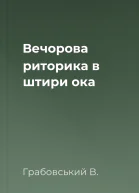 Вечорова риторика в штири ока

Грабовський В.